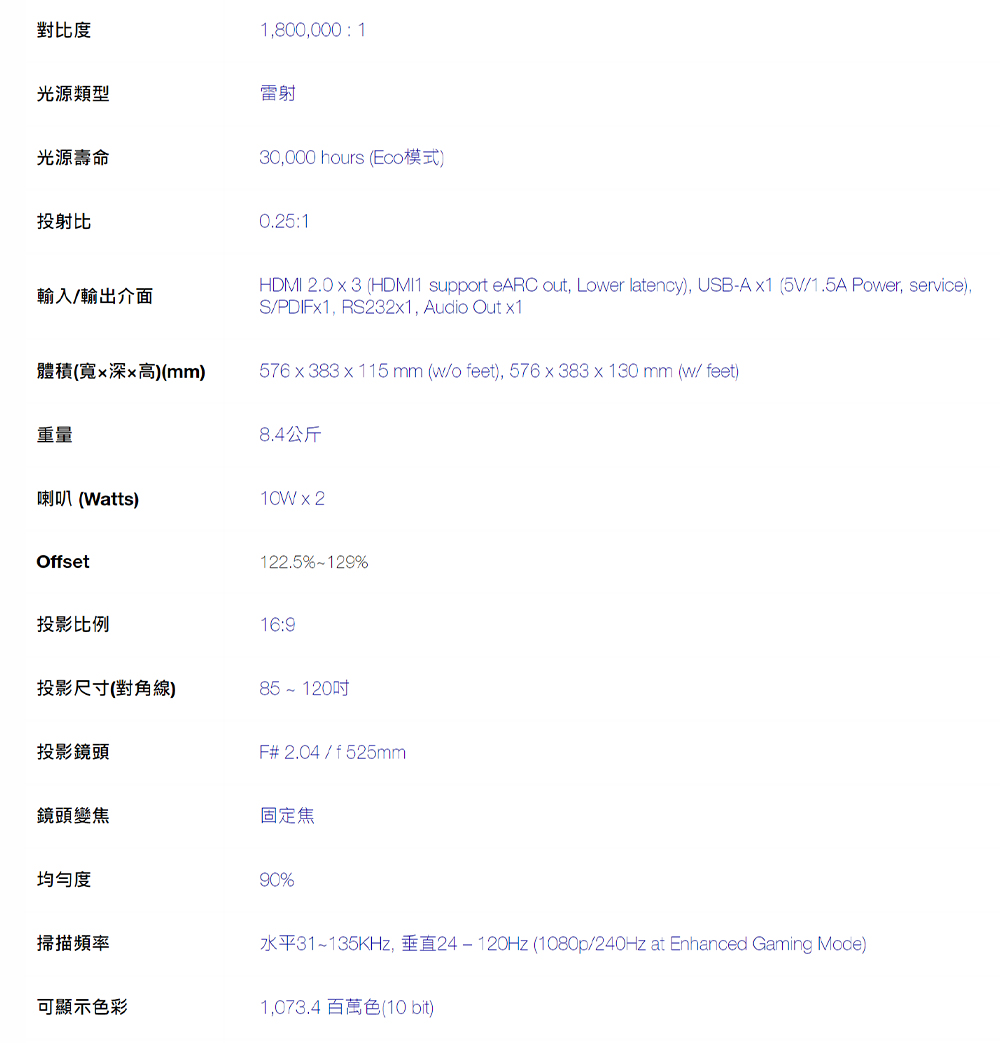 對比度 1,800,000 : 1

光源類型 雷射

光源壽命 30,000 hours (Eco模式)

投射比 0.25:1

輸入/輸出介面 HDMI 2.0 x 3 (HDMI1 support eARC out, Lower latency), USB-A x1 (5V/1.5A Power, service), S/PDIFx1, RS232x1, Audio Out x1

體積(寬×深×高)(mm) 576 x 383 x 115 mm (w/o feet), 576 x 383 x 130 mm (w/ feet)

重量 8.4公斤

喇叭 (Watts) 10W x 2

Offset 122.5%~129%

投影比例 16:9

投影尺寸(對角線) 85 ~ 120吋

投影鏡頭 F# 2.04 / f 525mm

鏡頭變焦 固定焦

均勻度 90%

掃描頻率 水平31~135KHz, 垂直24 – 120Hz (1080p/240Hz at Enhanced Gaming Mode)

可顯示色彩 1,073.4 百萬色(10 bit)